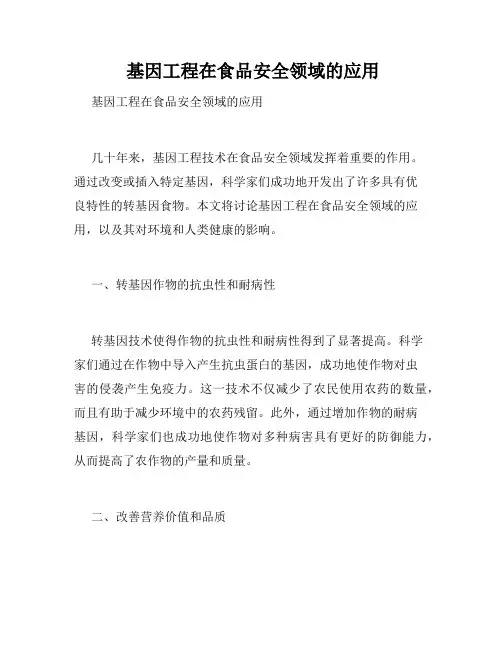 基因工程在食品安全领域的应用

基因工程在食品安全领域的应用

几十年来，基因工程技术在食品安全领域发挥着重要的作用。通过改变或插入特定基因，科学家们成功地开发出了许多具有优良特性的转基因食物。本文将讨论基因工程在食品安全领域的应用，以及其对环境和人类健康的影响。

一、转基因作物的抗虫性和耐病性

转基因技术使得作物的抗虫性和耐病性得到了显著提高。科学家们通过在作物中导入产生抗虫蛋白的基因，成功地使作物对虫害的侵袭产生免疫力。这一技术不仅减少了农民使用农药的数量，而且有助于减少环境中的农药残留。此外，通过增加作物的耐病基因，科学家们也成功地使作物对多种病害具有更好的防御能力，从而提高了农作物的产量和质量。

二、改善营养价值和品质